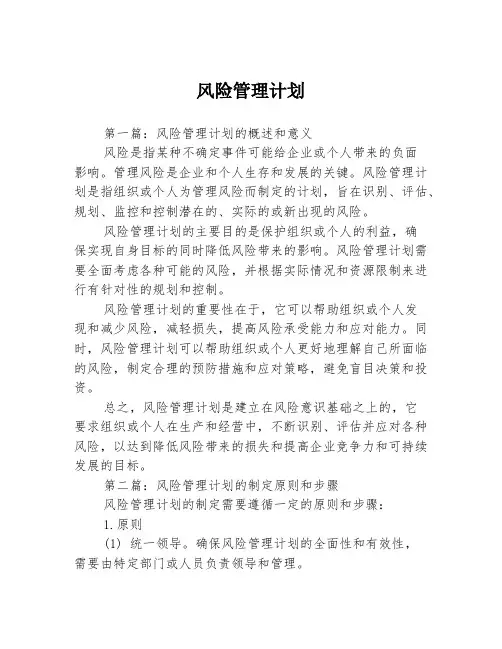 风险管理计划

第一篇：风险管理计划的概述和意义

风险是指某种不确定事件可能给企业或个人带来的负面影响。管理风险是企业和个人生存和发展的关键。风险管理计划是指组织或个人为管理风险而制定的计划，旨在识别、评估、规划、监控和控制潜在的、实际的或新出现的风险。

风险管理计划的主要目的是保护组织或个人的利益，确保实现自身目标的同时降低风险带来的影响。风险管理计划需要全面考虑各种可能的风险，并根据实际情况和资源限制来进行有针对性的规划和控制。

风险管理计划的重要性在于，它可以帮助组织或个人发现和减少风险，减轻损失，提高风险承受能力和应对能力。同时，风险管理计划可以帮助组织或个人更好地理解自己所面临的风险，制定合理的预防措施和应对策略，避免盲目决策和投资。

总之，风险管理计划是建立在风险意识基础之上的，它要求组织或个人在生产和经营中，不断识别、评估并应对各种风险，以达到降低风险带来的损失和提高企业竞争力和可持续发展的目标。

第二篇：风险管理计划的制定原则和步骤

风险管理计划的制定需要遵循一定的原则和步骤：

1. 原则

(1) 统一领导。确保风险管理计划的全面性和有效性，需要由特定部门或人员负责领导和管理。